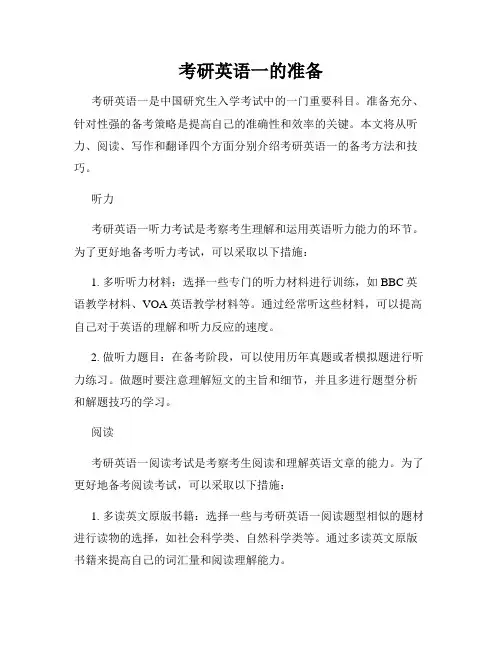 考研英语一的准备

考研英语一是中国研究生入学考试中的一门重要科目。准备充分、针对性强的备考策略是提高自己的准确性和效率的关键。本文将从听力、阅读、写作和翻译四个方面分别介绍考研英语一的备考方法和技巧。

听力

考研英语一听力考试是考察考生理解和运用英语听力能力的环节。为了更好地备考听力考试，可以采取以下措施：

1. 多听听力材料：选择一些专门的听力材料进行训练，如 BBC 英语教学材料、VOA 英语教学材料等。通过经常听这些材料，可以提高自己对于英语的理解和听力反应的速度。

2. 做听力题目：在备考阶段，可以使用历年真题或者模拟题进行听力练习。做题时要注意理解短文的主旨和细节，并且多进行题型分析和解题技巧的学习。

阅读

考研英语一阅读考试是考察考生阅读和理解英语文章的能力。为了更好地备考阅读考试，可以采取以下措施：

1. 多读英文原版书籍：选择一些与考研英语一阅读题型相似的题材进行读物的选择，如社会科学类、自然科学类等。通过多读英文原版书籍来提高自己的词汇量和阅读理解能力。